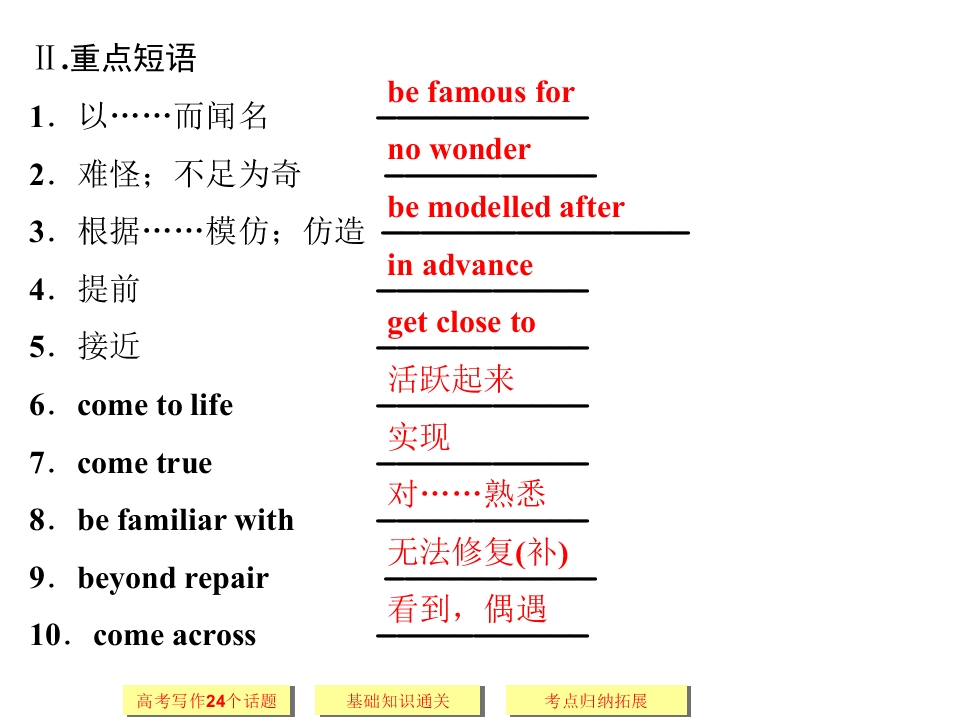 Ⅱ.重点短语

1．以……而闻名 be famous for

2．难怪；不足为奇 no wonder

3．根据……模仿；仿造 be modelled after

4．提前 in advance

5．接近 get close to

6．come to life 活跃起来

7．come true 实现

8．be familiar with 对……熟悉

9．beyond repair 无法修复(补)

10．come across 看到，偶遇

高考写作24个话题 基础知识通关 考点归纳拓展